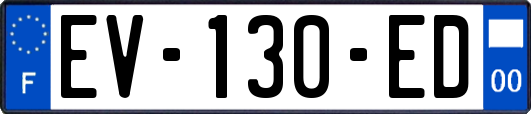 F

EV-130-ED

00